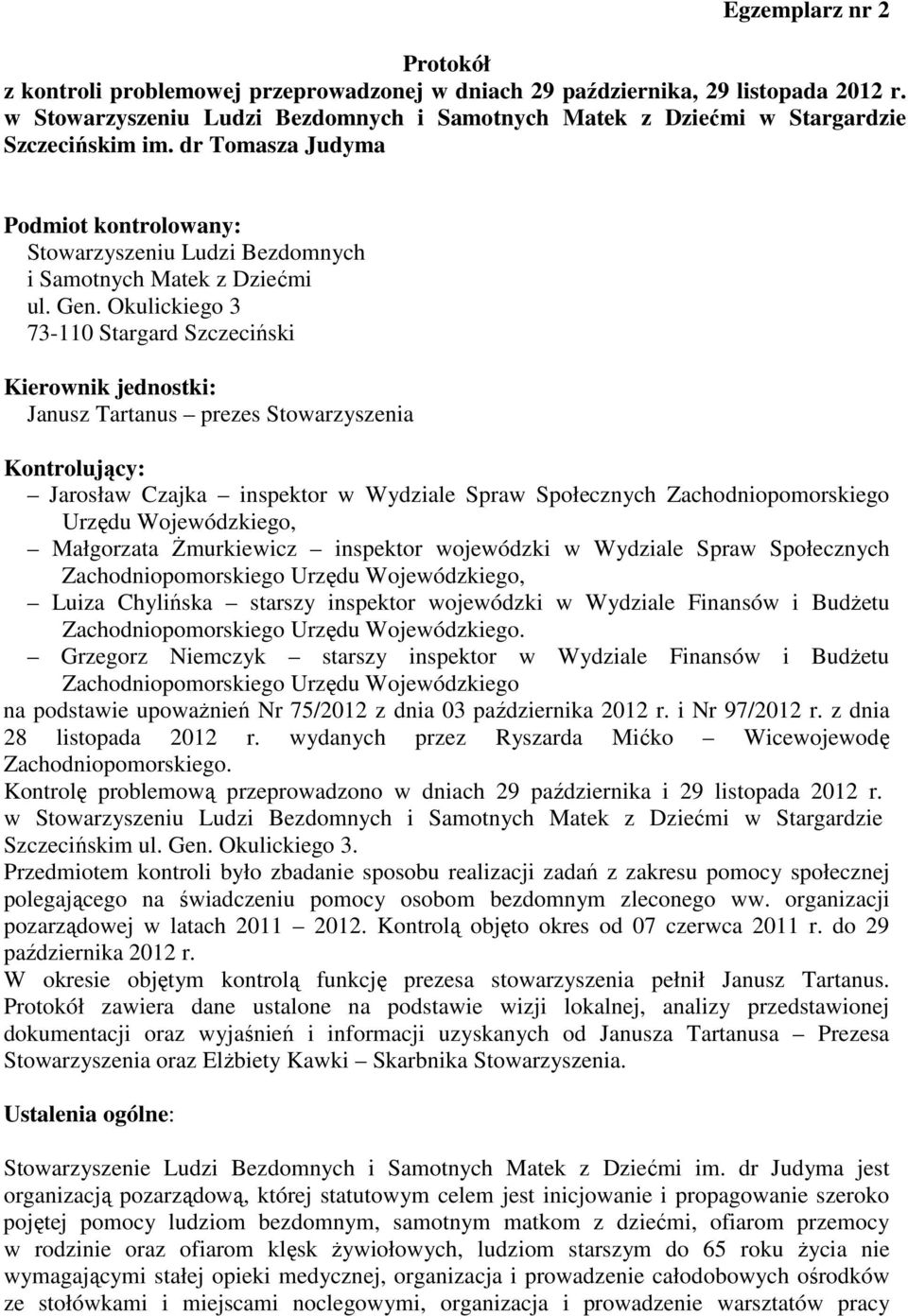 Egzemplarz nr 2

Protokół
z kontroli problemowej przeprowadzonej w dniach 29 października, 29 listopada 2012 r. w Stowarzyszeniu Ludzi Bezdomnych i Samotnych Matek z Dziećmi w Stargardzie Szczecińskim im. dr Tomasza Judyma

Podmiot kontrolowany:
Stowarzyszeniu Ludzi Bezdomnych
i Samotnych Matek z Dziećmi
ul. Gen. Okulickiego 3
73-110 Stargard Szczeciński

Kierownik jednostki:
Janusz Tartanus – prezes Stowarzyszenia

Kontrolujący:
– Jarosław Czajka – inspektor w Wydziale Spraw Społecznych Zachodniopomorskiego Urzędu Wojewódzkiego,
– Małgorzata Żmurkiewicz – inspektor wojewódzki w Wydziale Spraw Społecznych Zachodniopomorskiego Urzędu Wojewódzkiego,
– Luiza Chylińska – starszy inspektor wojewódzki w Wydziale Finansów i Budżetu Zachodniopomorskiego Urzędu Wojewódzkiego.
– Grzegorz Niemczyk – starszy inspektor w Wydziale Finansów i Budżetu Zachodniopomorskiego Urzędu Wojewódzkiego
na podstawie upoważnień Nr 75/2012 z dnia 03 października 2012 r. i Nr 97/2012 r. z dnia 28 listopada 2012 r. wydanych przez Ryszarda Mićko – Wicewojewodę Zachodniopomorskiego.
Kontrolę problemową przeprowadzono w dniach 29 października i 29 listopada 2012 r. w Stowarzyszeniu Ludzi Bezdomnych i Samotnych Matek z Dziećmi w Stargardzie Szczecińskim ul. Gen. Okulickiego 3.
Przedmiotem kontroli było zbadanie sposobu realizacji zadań z zakresu pomocy społecznej polegającego na świadczeniu pomocy osobom bezdomnym zleconego ww. organizacji pozarządowej w latach 2011 – 2012. Kontrolą objęto okres od 07 czerwca 2011 r. do 29 października 2012 r.
W okresie objętym kontrolą funkcję prezesa stowarzyszenia pełnił Janusz Tartanus.
Protokół zawiera dane ustalone na podstawie wizji lokalnej, analizy przedstawionej dokumentacji oraz wyjaśnień i informacji uzyskanych od Janusza Tartanusa – Prezesa Stowarzyszenia oraz Elżbiety Kawki – Skarbnika Stowarzyszenia.

Ustalenia ogólne:

Stowarzyszenie Ludzi Bezdomnych i Samotnych Matek z Dziećmi im. dr Judyma jest organizacją pozarządową, której statutowym celem jest inicjowanie i propagowanie szeroko pojętej pomocy ludziom bezdomnym, samotnym matkom z dziećmi, ofiarom przemocy w rodzinie oraz ofiarom klęsk żywiołowych, ludziom starszym do 65 roku życia nie wymagającymi stałej opieki medycznej, organizacja i prowadzenie całodobowych ośrodków ze stołówkami i miejscami noclegowymi, organizacja i prowadzenie warsztatów pracy